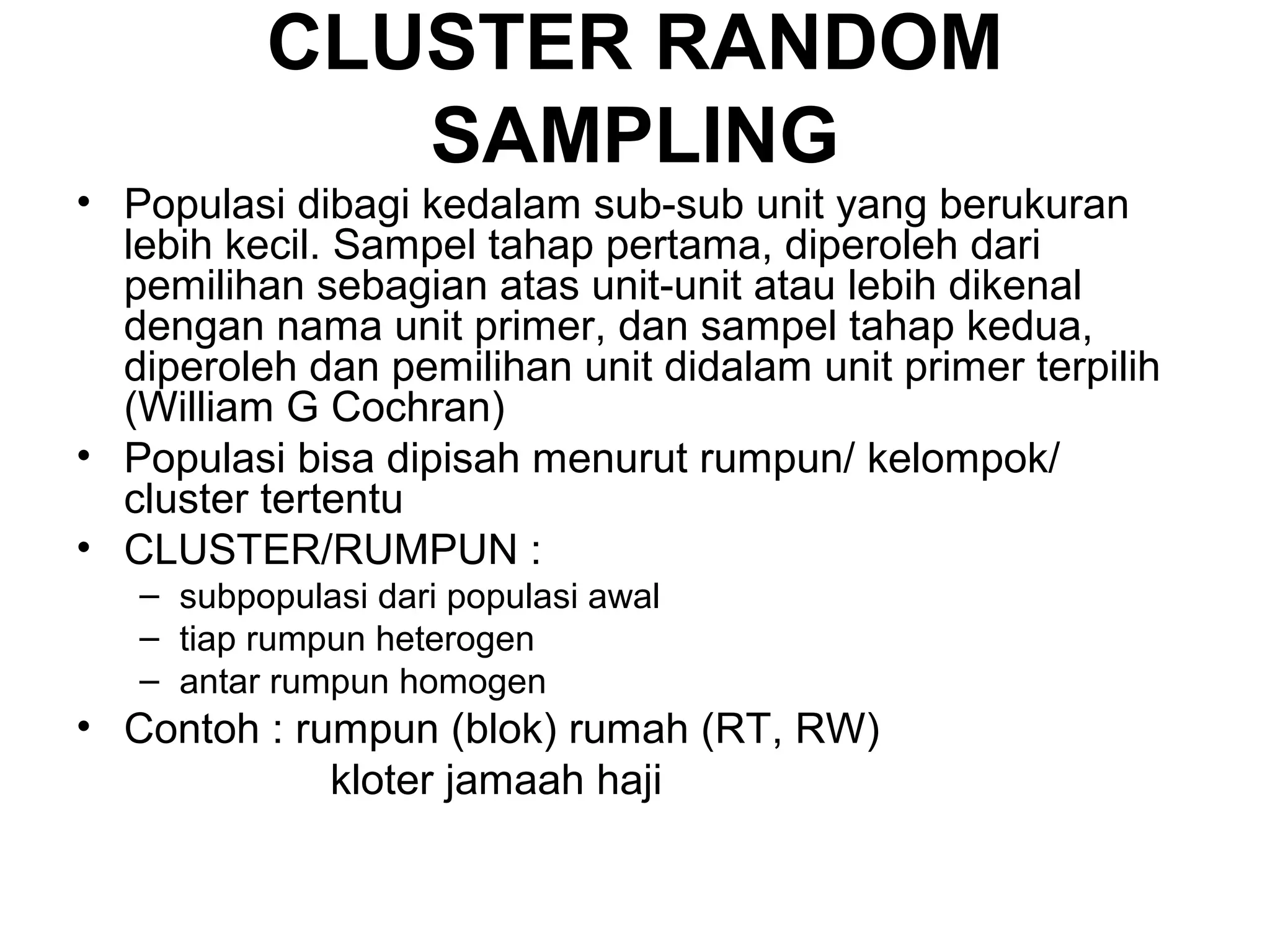 CLUSTER RANDOM SAMPLING

• Populasi dibagi kedalam sub-sub unit yang berukuran lebih kecil. Sampel tahap pertama, diperoleh dari pemilihan sebagian atas unit-unit atau lebih dikenal dengan nama unit primer, dan sampel tahap kedua, diperoleh dan pemilihan unit didalam unit primer terpilih (William G Cochran)
• Populasi bisa dipisah menurut rumpun/ kelompok/ cluster tertentu
• CLUSTER/RUMPUN :
– subpopulasi dari populasi awal
– tiap rumpun heterogen
– antar rumpun homogen
• Contoh : rumpun (blok) rumah (RT, RW)
kloter jamaah haji